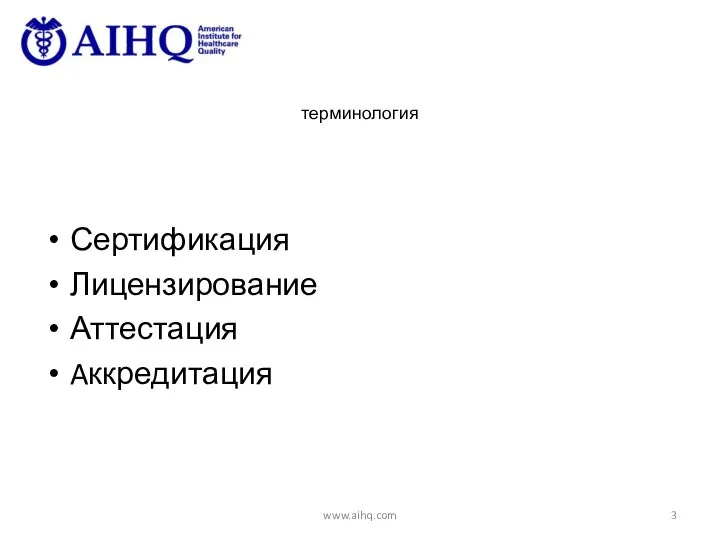 AIHQ American Institute for Healthcare Quality

терминология

• Сертификация
• Лицензирование
• Аттестация
• Аккредитация

www.aihq.com

3